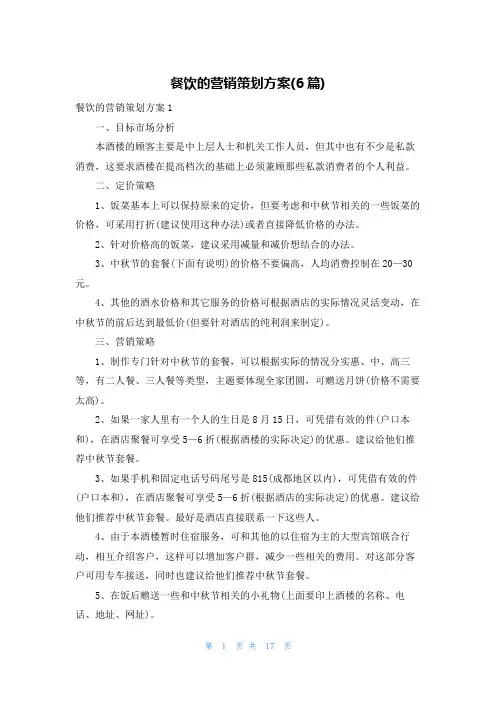 餐饮的营销策划方案(6篇)

餐饮的营销策划方案1

一、目标市场分析

本酒楼的顾客主要是中上层人士和机关工作人员，但其中也有不少是私款消费，这要求酒楼在提高档次的基础上必须兼顾那些私款消费者的个人利益。

二、定价策略

1、饭菜基本上可以保持原来的定价，但要考虑和中秋节相关的一些饭菜的价格，可采用打折(建议使用这种办法)或者直接降低价格的办法。

2、针对价格高的饭菜，建议采用减量和减价想结合的办法。

3、中秋节的套餐(下面有说明)的价格不要偏高，人均消费控制在20—30元。

4、其他的酒水价格和其它服务的价格可根据酒店的实际情况灵活变动，在中秋节的前后达到最低价(但要针对酒店的纯利润来制定)。

三、营销策略

1、制作专门针对中秋节的套餐，可以根据实际的情况分实惠、中、高三等，有二人餐、三人餐等类型，主题要体现全家团圆，可赠送月饼(价格不需要太高)。

2、如果一家人里有一个人的生日是8月15日，可凭借有效的件(户口本和)，在酒店聚餐可享受5—6折(根据酒楼的实际决定)的优惠。建议给他们推荐中秋节套餐。

3、如果手机和固定电话号码尾号是815(成都地区以内)，可凭借有效的件(户口本和)，在酒店聚餐可享受5—6折(根据酒店的实际决定)的优惠。建议给他们推荐中秋节套餐。最好是酒店直接联系一下这些人。

4、由于本酒楼暂时住宿服务，可和其他的以住宿为主的大型宾馆联合行动，相互介绍客户，这样可以增加客户群，减少一些相关的费用。对这部分客户可用专车接送，同时也建议给他们推荐中秋节套餐。

5、在饭后赠送一些和中秋节相关的小礼物(上面要印上酒楼的名称、电话、地址、网址)。

第 1 页 共 17 页